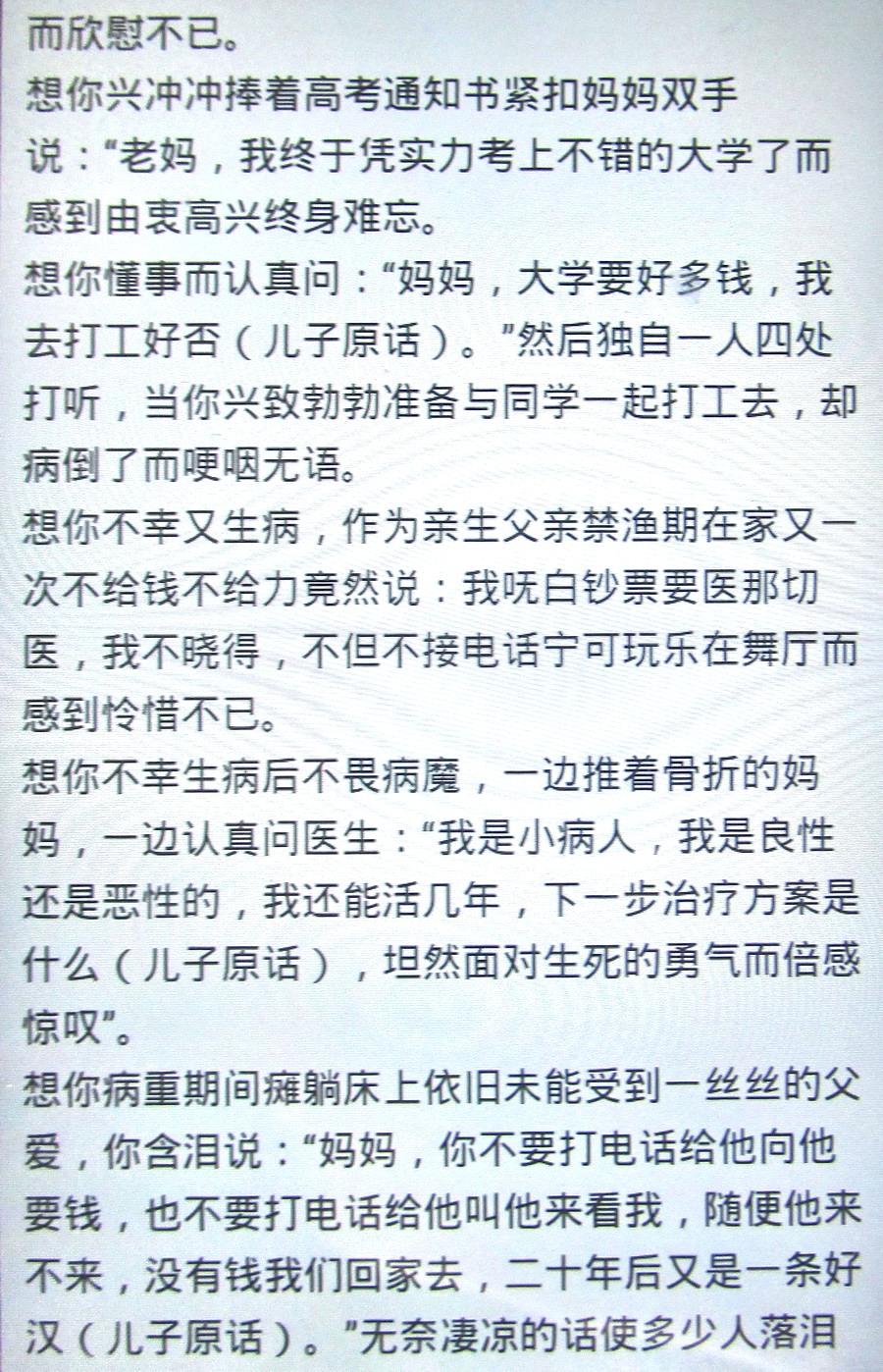 而欣慰不已。
想你兴冲冲捧着高考通知书紧扣妈妈双手说：“老妈，我终于凭实力考上不错的大学了而感到由衷高兴终身难忘。
想你懂事而认真问：“妈妈，大学要好多钱，我去打工好否（儿子原话）。”然后独自一人四处打听，当你兴致勃勃准备与同学一起打工去，却病倒了而哽咽无语。
想你不幸又生病，作为亲生父亲禁渔期在家又一次不给钱不给力竟然说：我呒白钞票要医那切医，我不晓得，不但不接电话宁可玩乐在舞厅而感到怜惜不已。
想你不幸生病后不畏病魔，一边推着骨折的妈妈，一边认真问医生：“我是小病人，我是良性还是恶性的，我还能活几年，下一步治疗方案是什么（儿子原话），坦然面对生死的勇气而倍感惊叹”。
想你病重期间瘫躺床上依旧未能受到一丝丝的父爱，你含泪说：“妈妈，你不要打电话给他向他要钱，也不要打电话给他叫他来看我，随便他来不来，没有钱我们回家去，二十年后又是一条好汉（儿子原话）。”无奈凄凉的话使多少人落泪